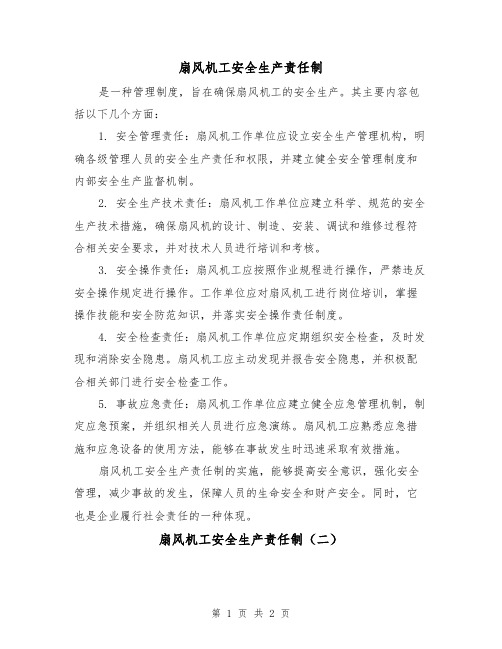 扇风机工安全生产责任制

是一种管理制度，旨在确保扇风机工的安全生产。其主要内容包括以下几个方面：

1. 安全管理责任：扇风机工作单位应设立安全生产管理机构，明确各级管理人员的安全生产责任和权限，并建立健全安全管理制度和内部安全生产监督机制。

2. 安全生产技术责任：扇风机工作单位应建立科学、规范的安全生产技术措施，确保扇风机的设计、制造、安装、调试和维修过程符合相关安全要求，并对技术人员进行培训和考核。

3. 安全操作责任：扇风机工应按照作业规程进行操作，严禁违反安全操作规定进行操作。工作单位应对扇风机工进行岗位培训，掌握操作技能和安全防范知识，并落实安全操作责任制度。

4. 安全检查责任：扇风机工作单位应定期组织安全检查，及时发现和消除安全隐患。扇风机工应主动发现并报告安全隐患，并积极配合相关部门进行安全检查工作。

5. 事故应急责任：扇风机工作单位应建立健全应急管理机制，制定应急预案，并组织相关人员进行应急演练。扇风机工应熟悉应急措施和应急设备的使用方法，能够在事故发生时迅速采取有效措施。

扇风机工安全生产责任制的实施，能够提高安全意识，强化安全管理，减少事故的发生，保障人员的生命安全和财产安全。同时，它也是企业履行社会责任的一种体现。

扇风机工安全生产责任制（二）

第 1 页 共 2 页